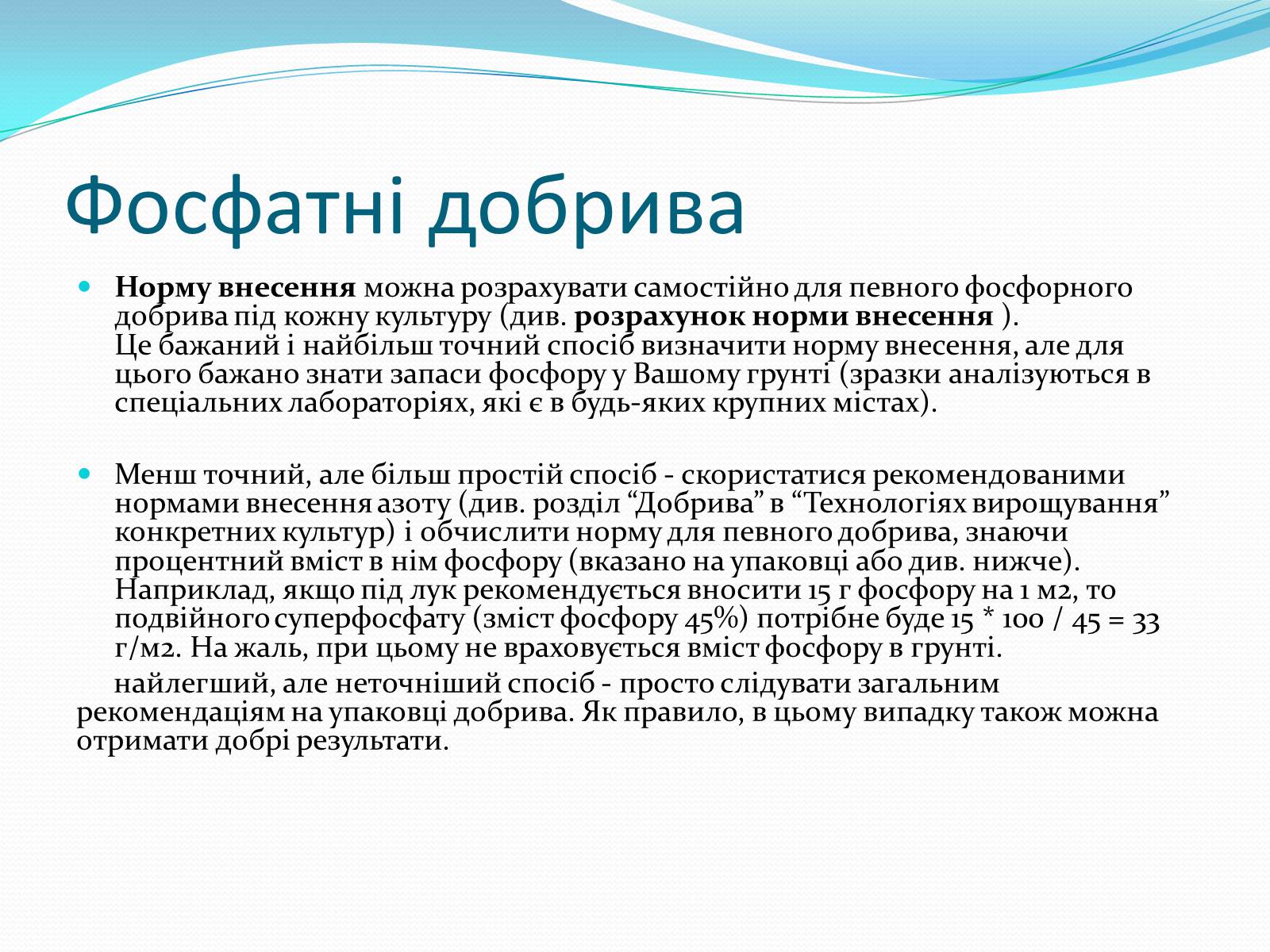 Фосфатні добрива

Норму внесення можна розрахувати самостійно для певного фосфорного добрива під кожну культуру (див. розрахунок норми внесення ).
Це бажаний і найбільш точний спосіб визначити норму внесення, але для цього бажано знати запаси фосфору у Вашому грунті (зразки аналізуються в спеціальних лабораторіях, які є в будь-яких крупних містах).

Менш точний, але більш простій спосіб - скористатися рекомендованими нормами внесення азоту (див. розділ “Добрива” в “Технологіях вирощування” конкретних культур) і обчислити норму для певного добрива, знаючи процентний вміст в нім фосфору (вказано на упаковці або див. нижче). Наприклад, якщо під лук рекомендується вносити 15 г фосфору на 1 м2, то подвійного суперфосфату (зміст фосфору 45%) потрібне буде 15 * 100 / 45 = 33 г/м2. На жаль, при цьому не враховується вміст фосфору в грунті.
найлегший, але неточніший спосіб - просто слідувати загальним рекомендаціям на упаковці добрива. Як правило, в цьому випадку також можна отримати добрі результати.